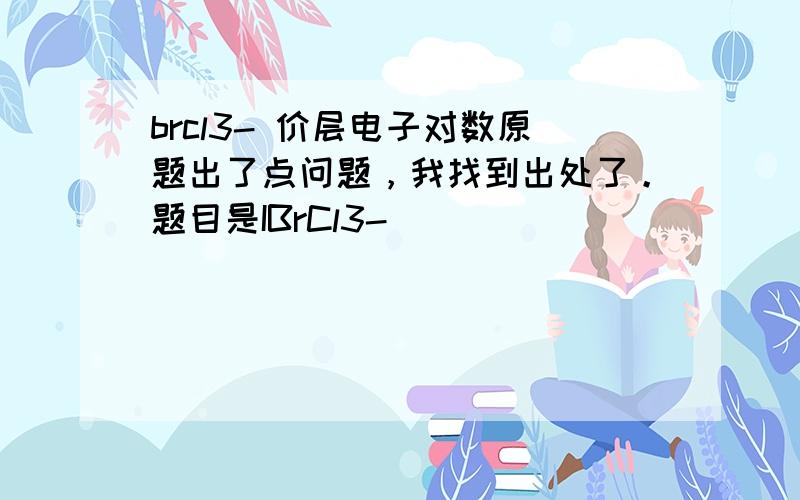 brcl3- 价层电子对数原题出了点问题，我找到出处了．题目是IBrCl3-